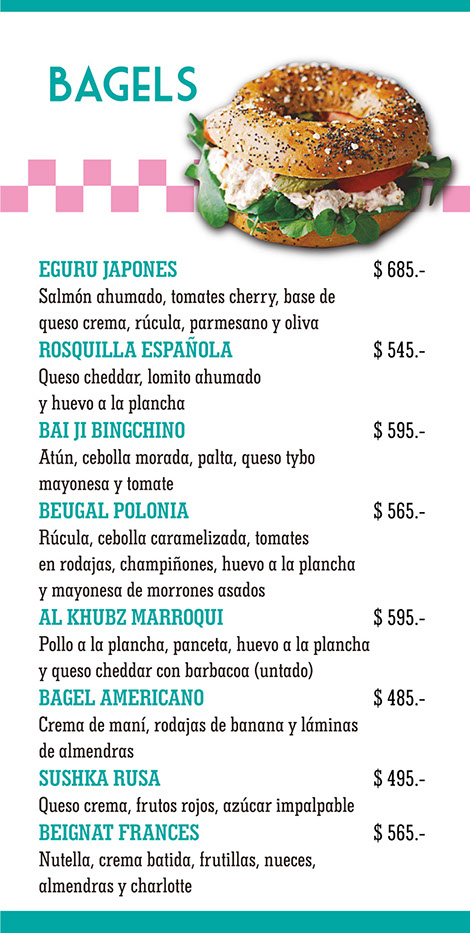 BAGELS

EGURU JAPONES $ 685.-
Salmón ahumado, tomates cherry, base de queso crema, rúcula, parmesano y oliva

ROSQUILLA ESPAÑOLA $ 545.-
Queso cheddar, lomito ahumado y huevo a la plancha

BAI JI BINGCHINO $ 595.-
Atún, cebolla morada, palta, queso tybo mayonesa y tomate

BEUGAL POLONIA $ 565.-
Rúcula, cebolla caramelizada, tomates en rodajas, champiñones, huevo a la plancha y mayonesa de morrones asados

AL KHUBZ MARROQUI $ 595.-
Pollo a la plancha, panceta, huevo a la plancha y queso cheddar con barbacoa (untado)

BAGEL AMERICANO $ 485.-
Crema de maní, rodajas de banana y láminas de almendras

SUSHKA RUSA $ 495.-
Queso crema, frutos rojos, azúcar impalpable

BEIGNAT FRANCES $ 565.-
Nutella, crema batida, frutillas, nueces, almendras y charlotte